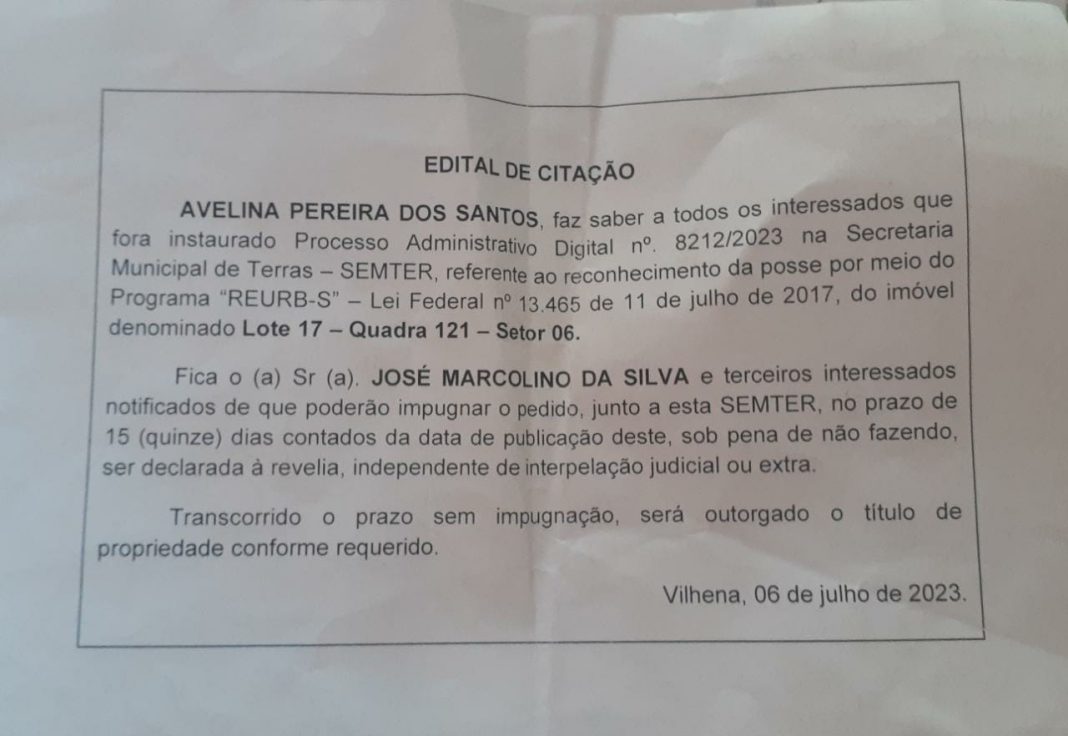 EDITAL DE CITAÇÃO

AVELINA PEREIRA DOS SANTOS, faz saber a todos os interessados que fora instaurado Processo Administrativo Digital nº. 8212/2023 na Secretaria Municipal de Terras – SEMTER, referente ao reconhecimento da posse por meio do Programa "REURB-S" – Lei Federal nº 13.465 de 11 de julho de 2017, do imóvel denominado Lote 17 – Quadra 121 – Setor 06.

Fica o (a) Sr (a). JOSÉ MARCOLINO DA SILVA e terceiros interessados notificados de que poderão impugnar o pedido, junto a esta SEMTER, no prazo de 15 (quinze) dias contados da data de publicação deste, sob pena de não fazendo, ser declarada à revelia, independente de interpelação judicial ou extra.

Transcorrido o prazo sem impugnação, será outorgado o título de propriedade conforme requerido.

Vilhena, 06 de julho de 2023.